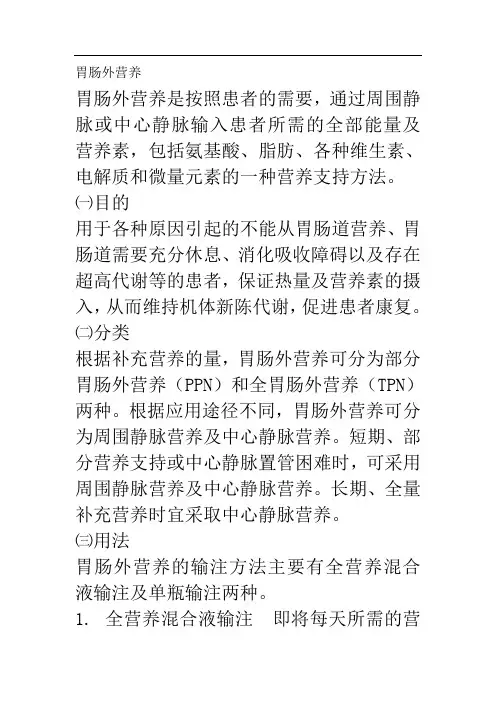 胃肠外营养

胃肠外营养是按照患者的需要，通过周围静脉或中心静脉输入患者所需的全部能量及营养素，包括氨基酸、脂肪、各种维生素、电解质和微量元素的一种营养支持方法。

㈠目的

用于各种原因引起的不能从胃肠道营养、胃肠道需要充分休息、消化吸收障碍以及存在超高代谢等的患者，保证热量及营养素的摄入，从而维持机体新陈代谢，促进患者康复。

㈡分类

根据补充营养的量，胃肠外营养可分为部分胃肠外营养（PPN）和全胃肠外营养（TPN）两种。根据应用途径不同，胃肠外营养可分为周围静脉营养及中心静脉营养。短期、部分营养支持或中心静脉置管困难时，可采用周围静脉营养及中心静脉营养。长期、全量补充营养时宜采取中心静脉营养。

㈢用法

胃肠外营养的输注方法主要有全营养混合液输注及单瓶输注两种。

1. 全营养混合液输注 即将每天所需的营